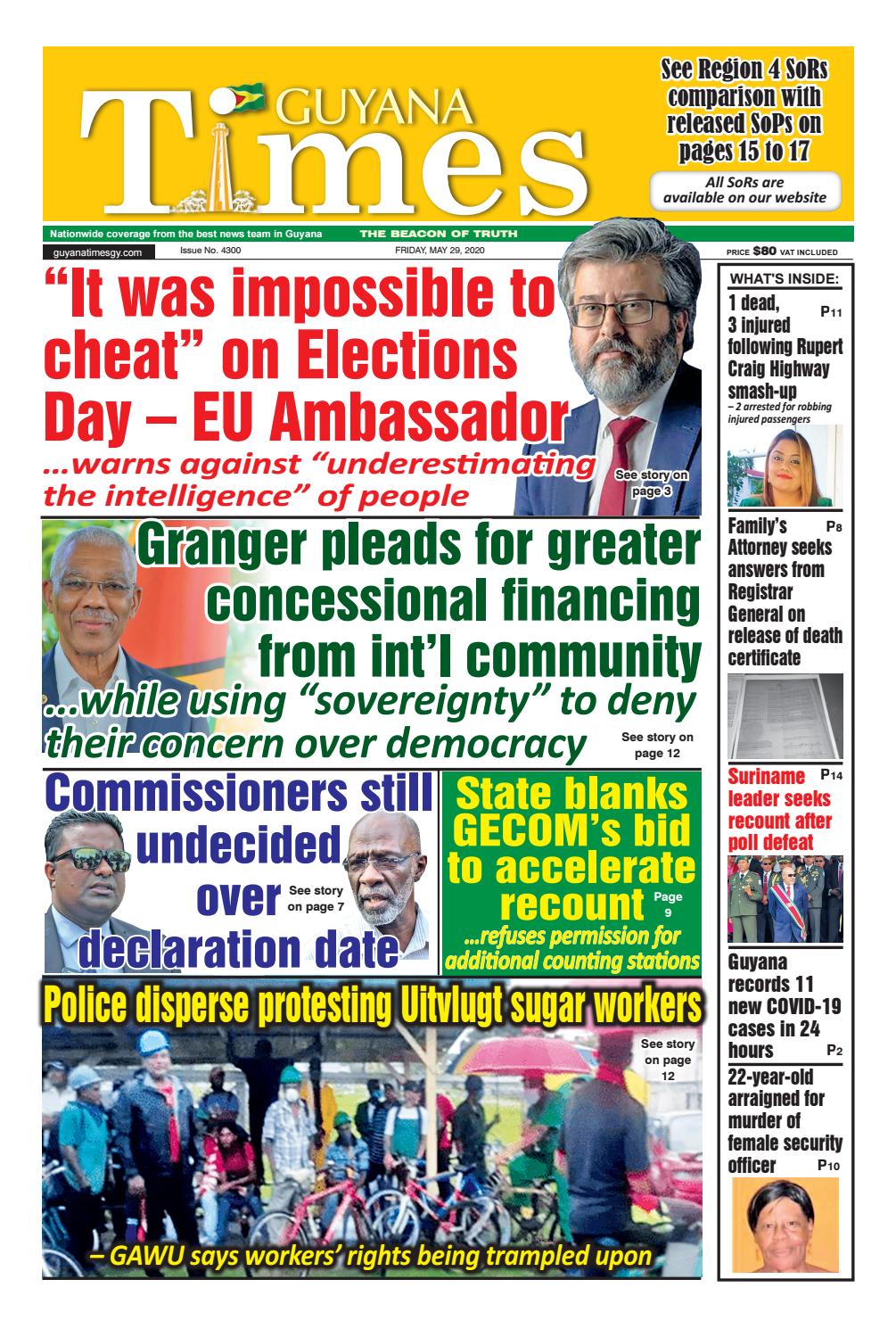 GUYANA Times

See Region 4 SoRs comparison with released SoPs on pages 15 to 17

All SoRs are available on our website

Nationwide coverage from the best news team in Guyana THE BEACON OF TRUTH

guyanatimesgy.com Issue No. 4300 FRIDAY, MAY 29, 2020 PRICE $80 VAT INCLUDED

“It was impossible to cheat” on Elections Day – EU Ambassador

...warns against “underestimating the intelligence” of people

See story on page 3

Granger pleads for greater concessional financing from int’l community

...while using “sovereignty” to deny their concern over democracy

See story on page 12

Commissioners still undecided over declaration date

See story on page 7

State blanks GECOM’s bid to accelerate recount

Page 9

...refuses permission for additional counting stations

Police disperse protesting Uitvlugt sugar workers

See story on page 12

– GAWU says workers’ rights being trampled upon

WHAT'S INSIDE:

1 dead, 3 injured following Rupert Craig Highway smash-up P11
– 2 arrested for robbing injured passengers

Family’s Attorney seeks answers from Registrar General on release of death certificate P8

Suriname leader seeks recount after poll defeat P14

Guyana records 11 new COVID-19 cases in 24 hours P2

22-year-old arraigned for murder of female security officer P10